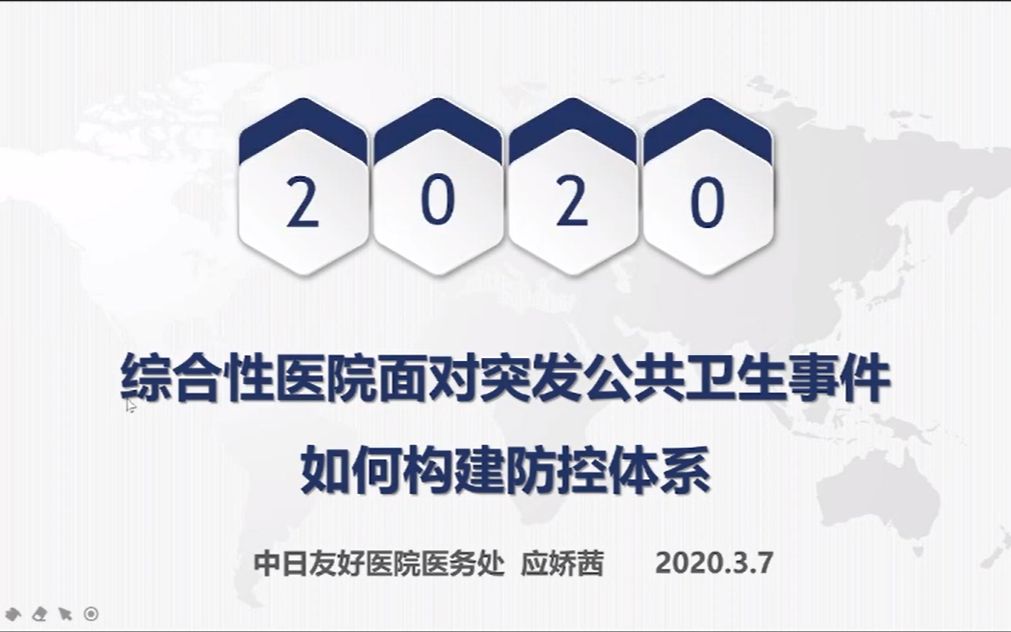 2 0 2 0

综合性医院面对突发公共卫生事件
如何构建防控体系

中日友好医院医务处 应娇茜 2020.3.7